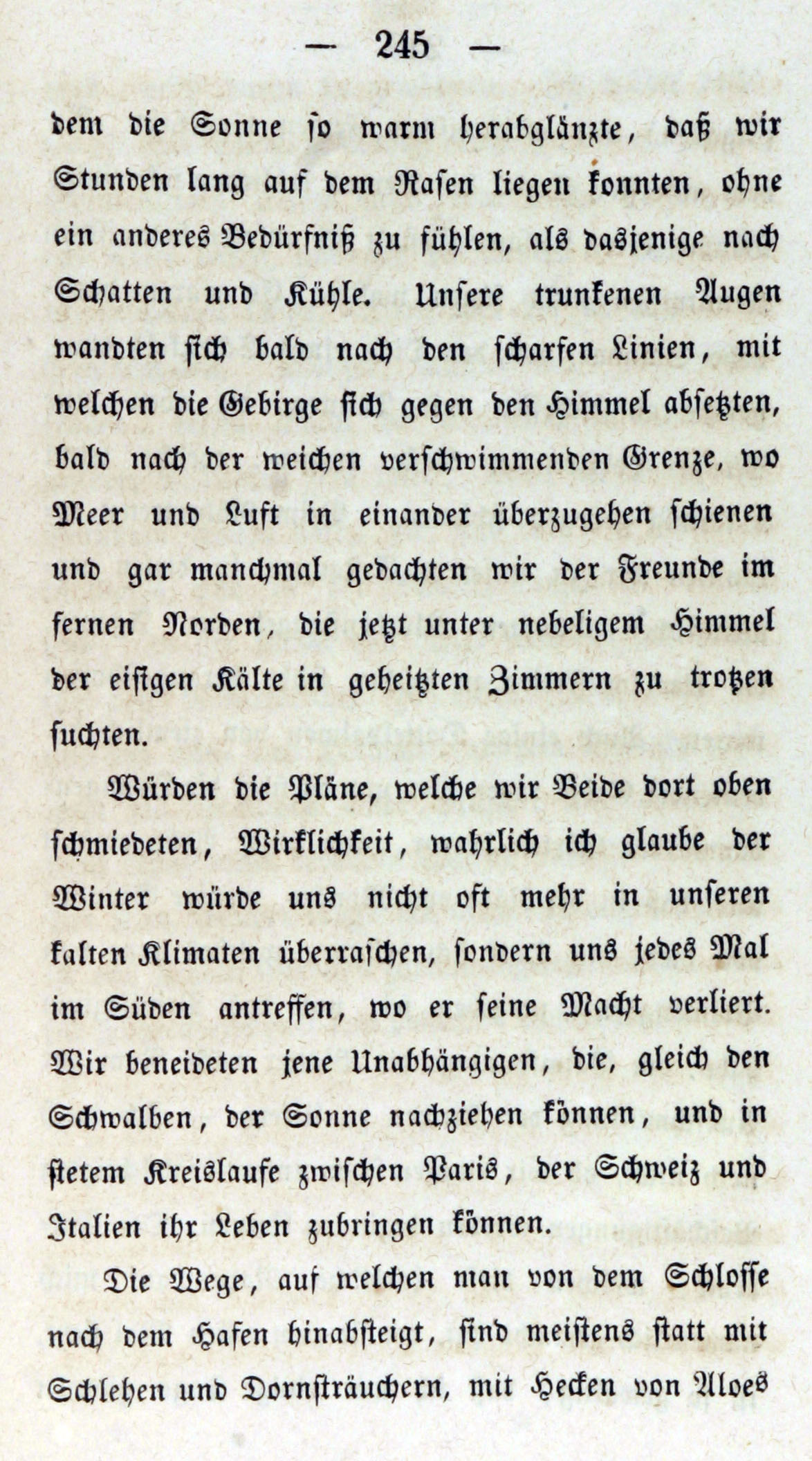 — 245 —

dem die Sonne so warm herabglänzte, daß wir Stunden lang auf dem Rasen liegen konnten, ohne ein anderes Bedürfniß zu fühlen, als dasjenige nach Schatten und Kühle. Unsere trunkenen Augen wandten sich bald nach den scharfen Linien, mit welchen die Gebirge sich gegen den Himmel absetzten, bald nach der weichen verschwimmenden Grenze, wo Meer und Luft in einander überzugehen schienen und gar manchmal gedachten wir der Freunde im fernen Norden, die jetzt unter nebeligem Himmel der eisigen Kälte in geheitzten Zimmern zu trotzen suchten.

Würden die Pläne, welche wir Beide dort oben schmiedeten, Wirklichkeit, wahrlich ich glaube der Winter würde uns nicht oft mehr in unseren kalten Klimaten überraschen, sondern uns jedes Mal im Süden antreffen, wo er seine Macht verliert. Wir beneideten jene Unabhängigen, die, gleich den Schwalben, der Sonne nachziehen können, und in stetem Kreislaufe zwischen Paris, der Schweiz und Italien ihr Leben zubringen können.

Die Wege, auf welchen man von dem Schlosse nach dem Hafen hinabsteigt, sind meistens statt mit Schlehen und Dornsträuchern, mit Hecken von Aloes